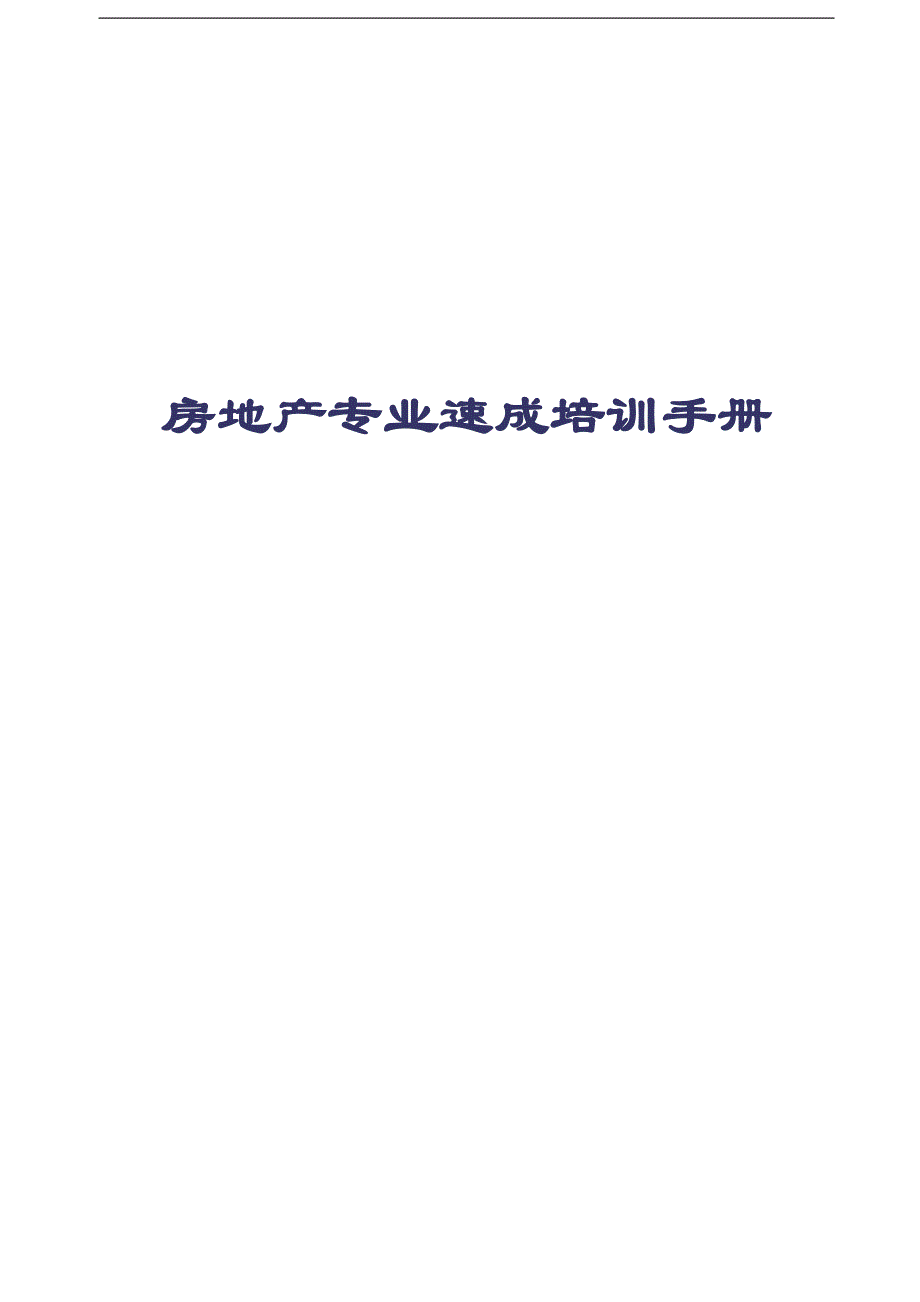 房地产专业速成培训手册